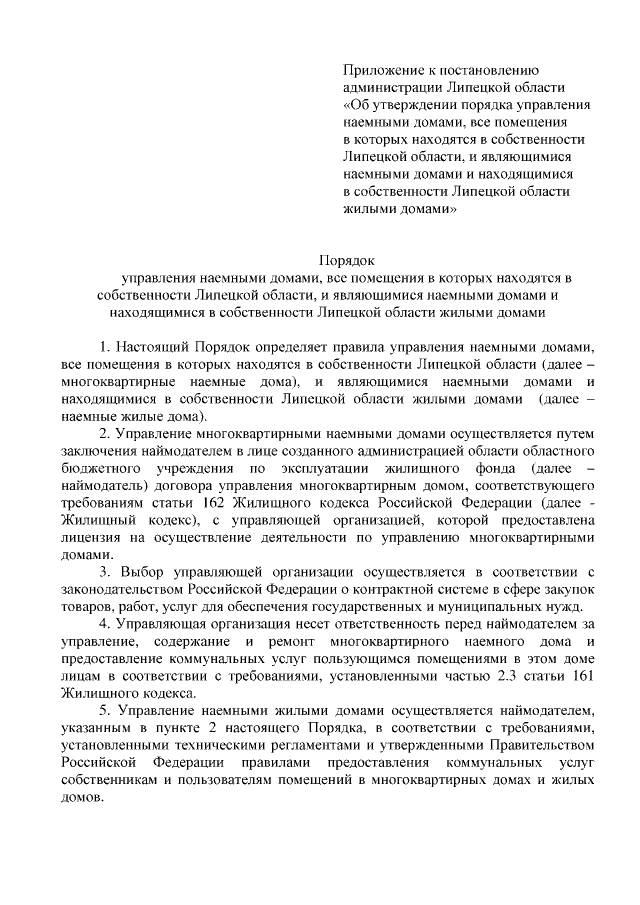 Приложение к постановлению администрации Липецкой области «Об утверждении порядка управления наемными домами, все помещения в которых находятся в собственности Липецкой области, и являющимися наемными домами и находящимися в собственности Липецкой области жилыми домами»

Порядок
управления наемными домами, все помещения в которых находятся в собственности Липецкой области, и являющимися наемными домами и находящимися в собственности Липецкой области жилыми домами

1. Настоящий Порядок определяет правила управления наемными домами, все помещения в которых находятся в собственности Липецкой области (далее – многоквартирные наемные дома), и являющимися наемными домами и находящимися в собственности Липецкой области жилыми домами (далее – наемные жилые дома).

2. Управление многоквартирными наемными домами осуществляется путем заключения наймодателем в лице созданного администрацией области областного бюджетного учреждения по эксплуатации жилищного фонда (далее – наймодатель) договора управления многоквартирным домом, соответствующего требованиям статьи 162 Жилищного кодекса Российской Федерации (далее - Жилищный кодекс), с управляющей организацией, которой предоставлена лицензия на осуществление деятельности по управлению многоквартирными домами.

3. Выбор управляющей организации осуществляется в соответствии с законодательством Российской Федерации о контрактной системе в сфере закупок товаров, работ, услуг для обеспечения государственных и муниципальных нужд.

4. Управляющая организация несет ответственность перед наймодателем за управление, содержание и ремонт многоквартирного наемного дома и предоставление коммунальных услуг пользующимся помещениями в этом доме лицам в соответствии с требованиями, установленными частью 2.3 статьи 161 Жилищного кодекса.

5. Управление наемными жилыми домами осуществляется наймодателем, указанным в пункте 2 настоящего Порядка, в соответствии с требованиями, установленными техническими регламентами и утвержденными Правительством Российской Федерации правилами предоставления коммунальных услуг собственникам и пользователям помещений в многоквартирных домах и жилых домов.